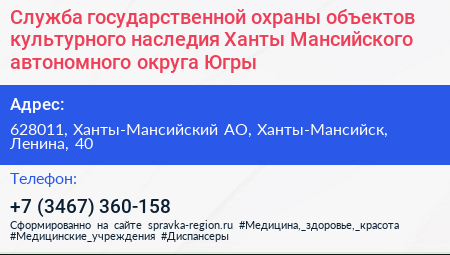 Служба государственной охраны объектов культурного наследия Ханты Мансийского автономного округа Югры

Адрес:

628011, Ханты-Мансийский АО, Ханты-Мансийск, Ленина, 40

Телефон:

+7 (3467) 360-158

Сформированно на сайте spravka-region.ru #Медицина,_здоровье,_красота #Медицинские_учреждения #Диспансеры